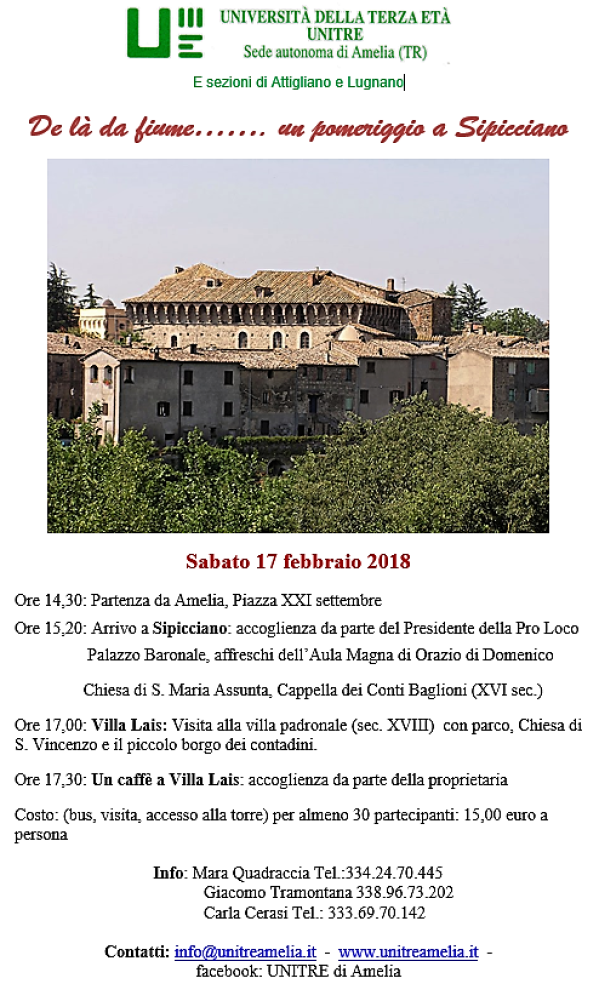 UNIVERSITÀ DELLA TERZA ETÀ
UNITRE
Sede autonoma di Amelia (TR)

E sezioni di Attigliano e Lugnano

De là da fiume……. un pomeriggio a Sipicciano

Sabato 17 febbraio 2018

Ore 14,30: Partenza da Amelia, Piazza XXI settembre

Ore 15,20: Arrivo a Sipicciano: accoglienza da parte del Presidente della Pro Loco

Palazzo Baronale, affreschi dell'Aula Magna di Orazio di Domenico

Chiesa di S. Maria Assunta, Cappella dei Conti Baglioni (XVI sec.)

Ore 17,00: Villa Lais: Visita alla villa padronale (sec. XVIII) con parco, Chiesa di S. Vincenzo e il piccolo borgo dei contadini.

Ore 17,30: Un caffè a Villa Lais: accoglienza da parte della proprietaria

Costo: (bus, visita, accesso alla torre) per almeno 30 partecipanti: 15,00 euro a persona

Info: Mara Quadraccia Tel.:334.24.70.445
Giacomo Tramontana 338.96.73.202
Carla Cerasi Tel.: 333.69.70.142

Contatti: info@unitreamelia.it - www.unitreamelia.it - facebook: UNITRE di Amelia